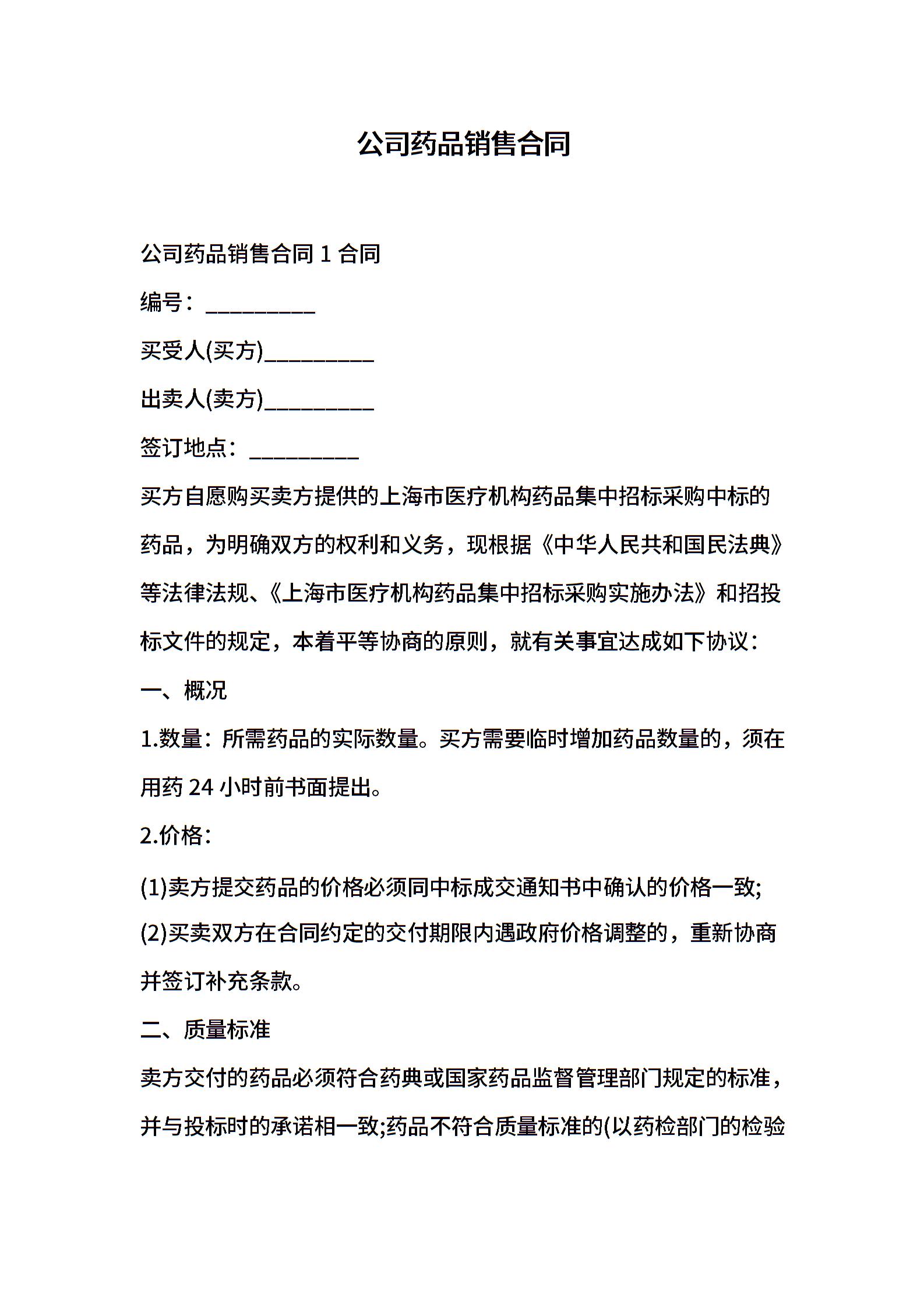 公司药品销售合同

公司药品销售合同 1 合同

编号：__________

买受人(买方)__________

出卖人(卖方)__________

签订地点：__________

买方自愿购买卖方提供的上海市医疗机构药品集中招标采购中标的药品，为明确双方的权利和义务，现根据《中华人民共和国民法典》等法律法规、《上海市医疗机构药品集中招标采购实施办法》和招投标文件的规定，本着平等协商的原则，就有关事宜达成如下协议：

一、概况

1.数量：所需药品的实际数量。买方需要临时增加药品数量的，须在用药 24 小时前书面提出。

2.价格：

(1)卖方提交药品的价格必须同中标成交通知书中确认的价格一致;

(2)买卖双方在合同约定的交付期限内遇政府价格调整的，重新协商并签订补充条款。

二、质量标准

卖方交付的药品必须符合药典或国家药品监督管理部门规定的标准，并与投标时的承诺相一致;药品不符合质量标准的(以药检部门的检验